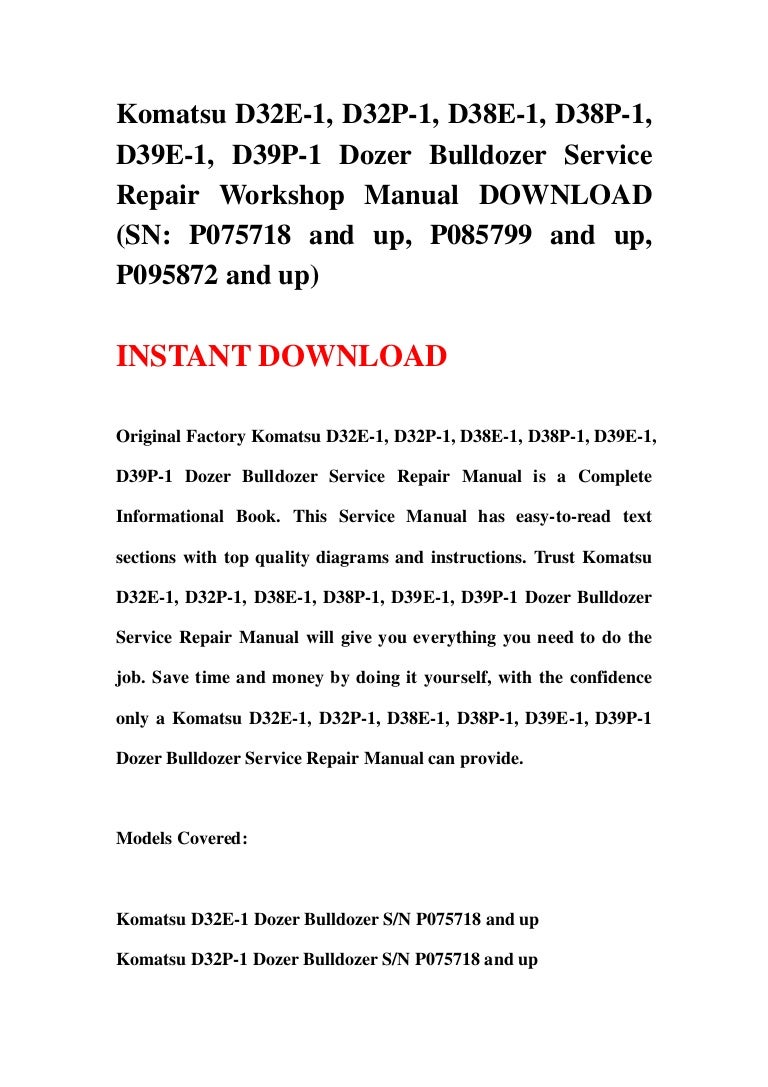 Komatsu D32E-1, D32P-1, D38E-1, D38P-1, D39E-1, D39P-1 Dozer Bulldozer Service Repair Workshop Manual DOWNLOAD (SN: P075718 and up, P085799 and up, P095872 and up)

INSTANT DOWNLOAD

Original Factory Komatsu D32E-1, D32P-1, D38E-1, D38P-1, D39E-1, D39P-1 Dozer Bulldozer Service Repair Manual is a Complete Informational Book. This Service Manual has easy-to-read text sections with top quality diagrams and instructions. Trust Komatsu D32E-1, D32P-1, D38E-1, D38P-1, D39E-1, D39P-1 Dozer Bulldozer Service Repair Manual will give you everything you need to do the job. Save time and money by doing it yourself, with the confidence only a Komatsu D32E-1, D32P-1, D38E-1, D38P-1, D39E-1, D39P-1 Dozer Bulldozer Service Repair Manual can provide.

Models Covered:

Komatsu D32E-1 Dozer Bulldozer S/N P075718 and up

Komatsu D32P-1 Dozer Bulldozer S/N P075718 and up